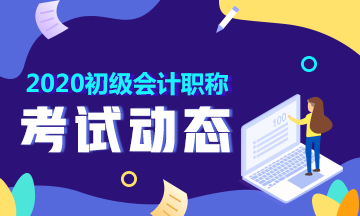 2020初级会计职称

考试动态

100